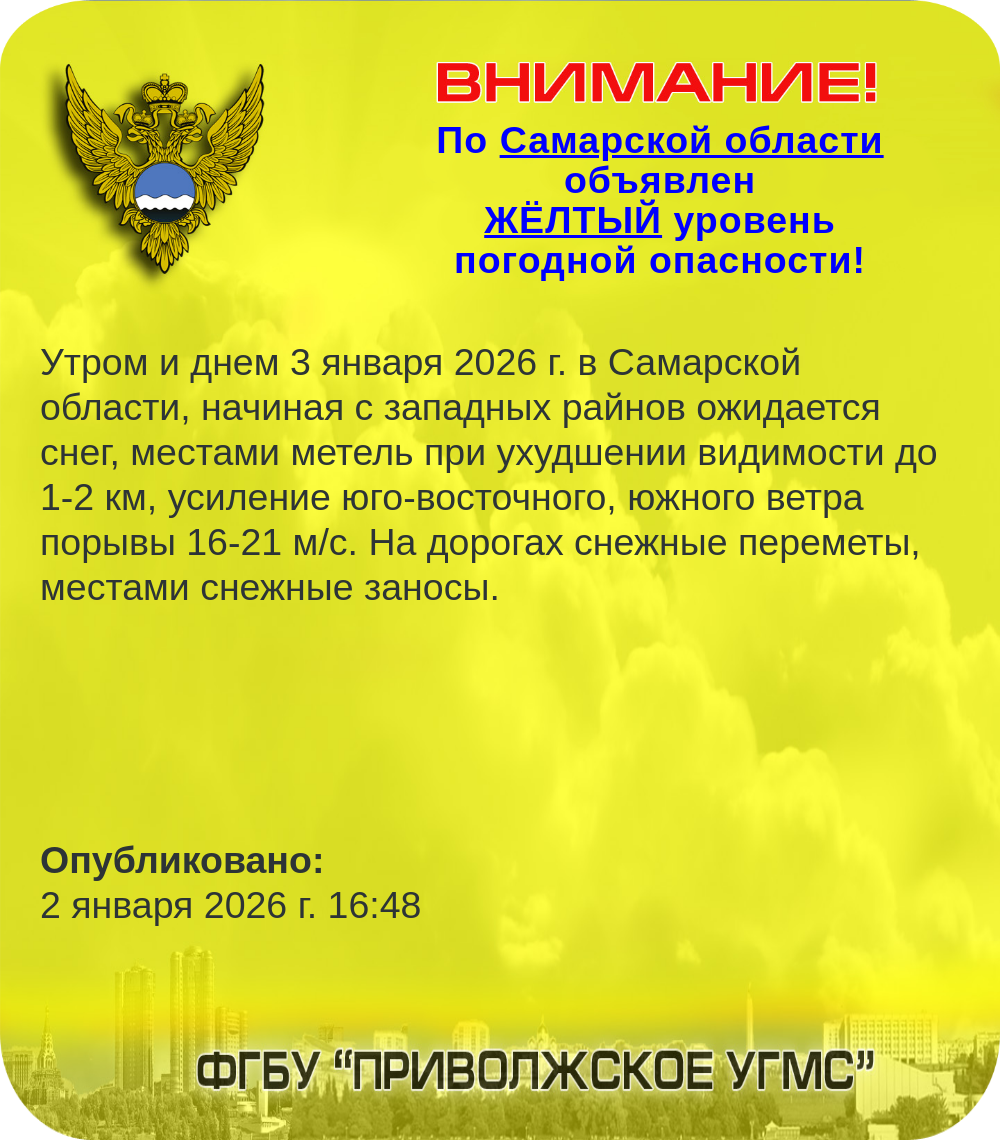 ВНИМАНИЕ!

По Самарской области объявлен ЖЁЛТЫЙ уровень погодной опасности!

Утром и днем 3 января 2026 г. в Самарской области, начиная с западных райнов ожидается снег, местами метель при ухудшении видимости до 1-2 км, усиление юго-восточного, южного ветра порывы 16-21 м/с. На дорогах снежные переметы, местами снежные заносы.

Опубликовано:
2 января 2026 г. 16:48

ФГБУ "ПРИВОЛЖСКОЕ УГМС"